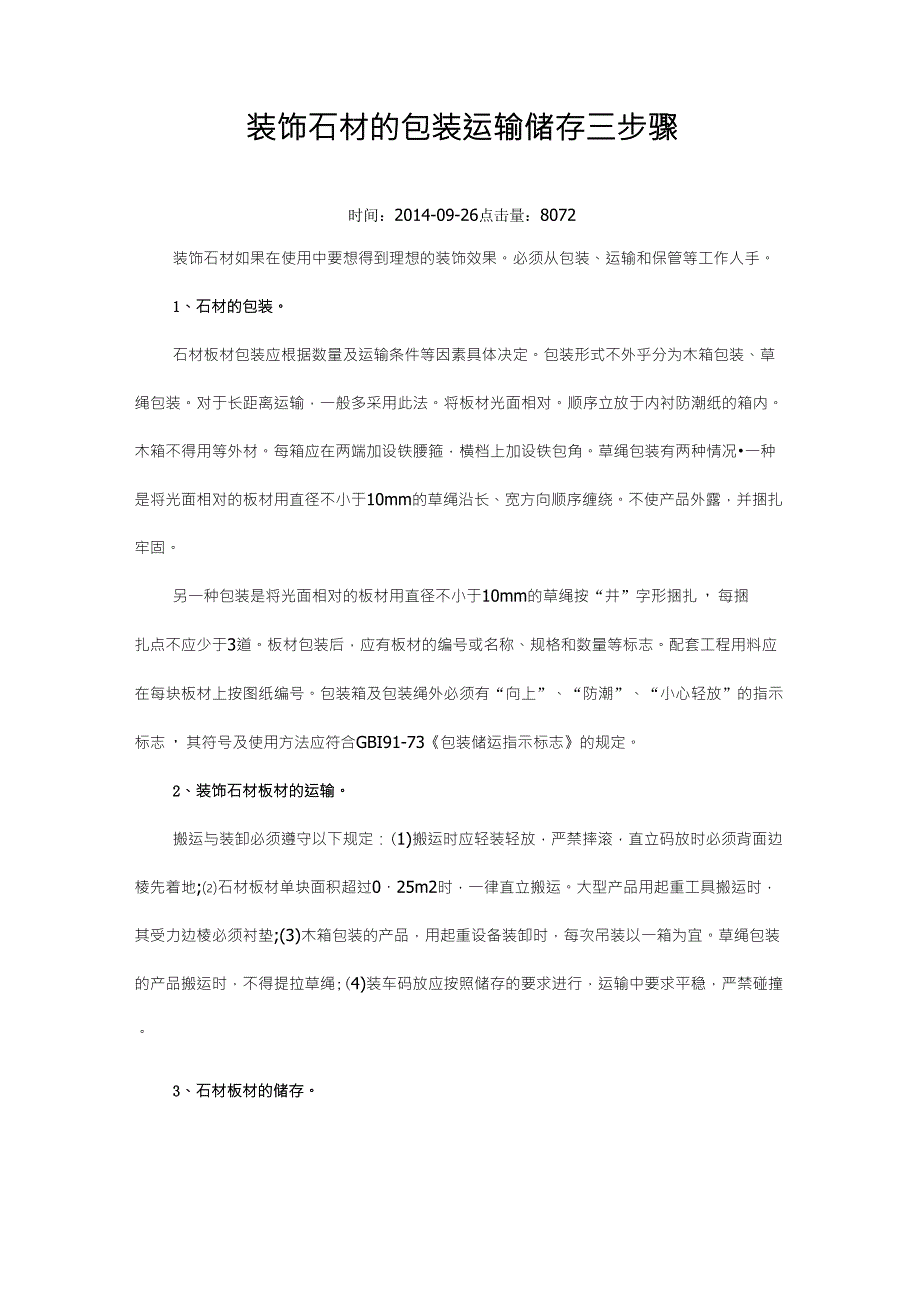 装饰石材的包装运输储存三步骤

时间：2014-09-26点击量：8072

装饰石材如果在使用中要想得到理想的装饰效果。必须从包装、运输和保管等工作人手。

1、石材的包装。

石材板材包装应根据数量及运输条件等因素具体决定。包装形式不外乎分为木箱包装、草绳包装。对于长距离运输，一般多采用此法。将板材光面相对。顺序立放于内衬防潮纸的箱内。木箱不得用等外材。每箱应在两端加设铁腰箍，横档上加设铁包角。草绳包装有两种情况•一种是将光面相对的板材用直径不小于10mm的草绳沿长、宽方向顺序缠绕。不使产品外露，并捆扎牢固。

另一种包装是将光面相对的板材用直径不小于10mm的草绳按“井”字形捆扎，每捆扎点不应少于3道。板材包装后，应有板材的编号或名称、规格和数量等标志。配套工程用料应在每块板材上按图纸编号。包装箱及包装绳外必须有“向上”、“防潮”、“小心轻放”的指示标志，其符号及使用方法应符合GBI91-73《包装储运指示标志》的规定。

2、装饰石材板材的运输。

搬运与装卸必须遵守以下规定：(1)搬运时应轻装轻放，严禁摔滚，直立码放时必须背面边棱先着地;(2)石材板材单块面积超过0．25m2时，一律直立搬运。大型产品用起重工具搬运时，其受力边棱必须衬垫;(3)木箱包装的产品，用起重设备装卸时，每次吊装以一箱为宜。草绳包装的产品搬运时，不得提拉草绳；(4)装车码放应按照储存的要求进行，运输中要求平稳，严禁碰撞。

3、石材板材的储存。